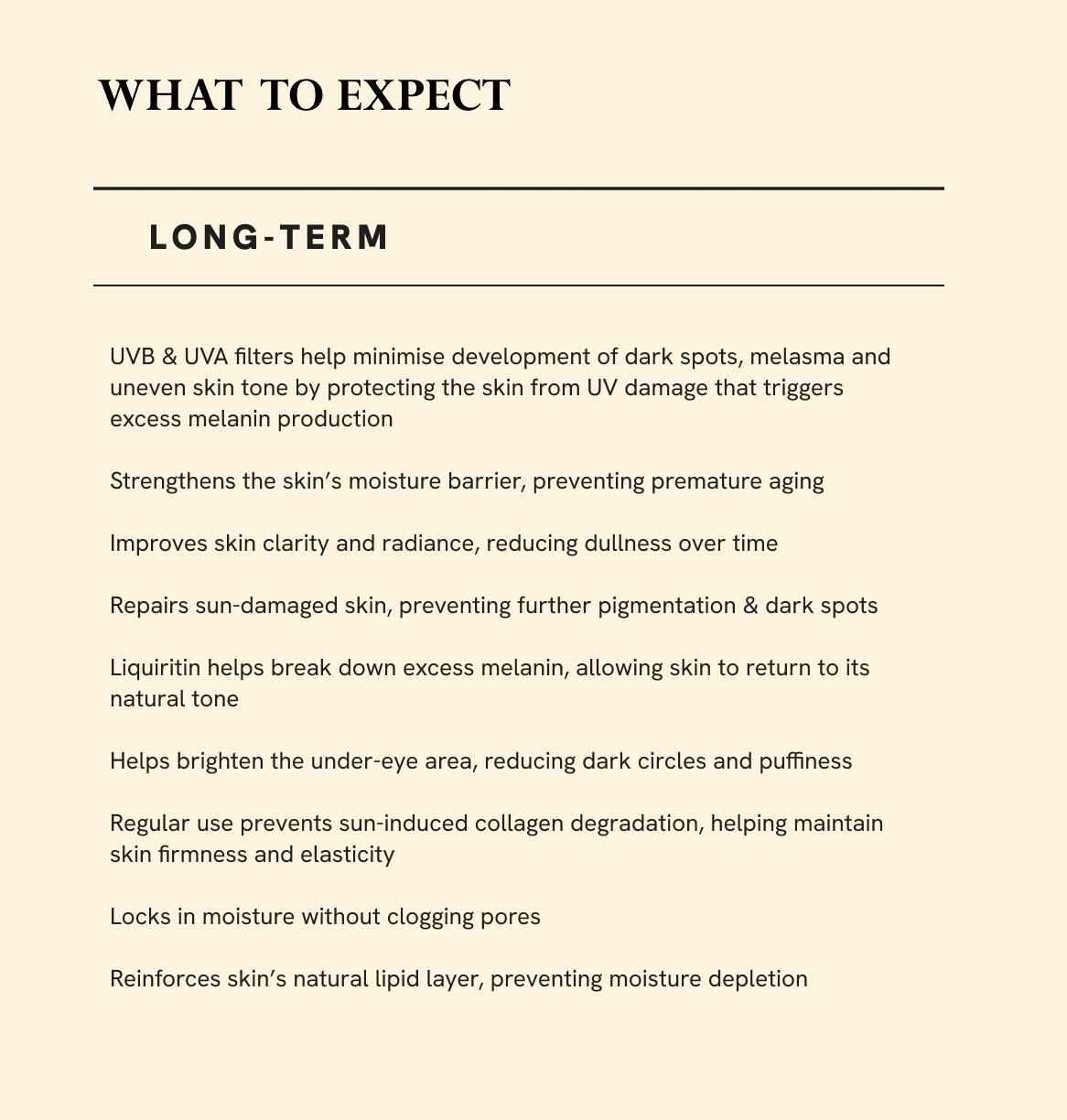 WHAT TO EXPECT

LONG-TERM

UVB & UVA filters help minimise development of dark spots, melasma and uneven skin tone by protecting the skin from UV damage that triggers excess melanin production

Strengthens the skin's moisture barrier, preventing premature aging

Improves skin clarity and radiance, reducing dullness over time

Repairs sun-damaged skin, preventing further pigmentation & dark spots

Liquiritin helps break down excess melanin, allowing skin to return to its natural tone

Helps brighten the under-eye area, reducing dark circles and puffiness

Regular use prevents sun-induced collagen degradation, helping maintain skin firmness and elasticity

Locks in moisture without clogging pores

Reinforces skin's natural lipid layer, preventing moisture depletion